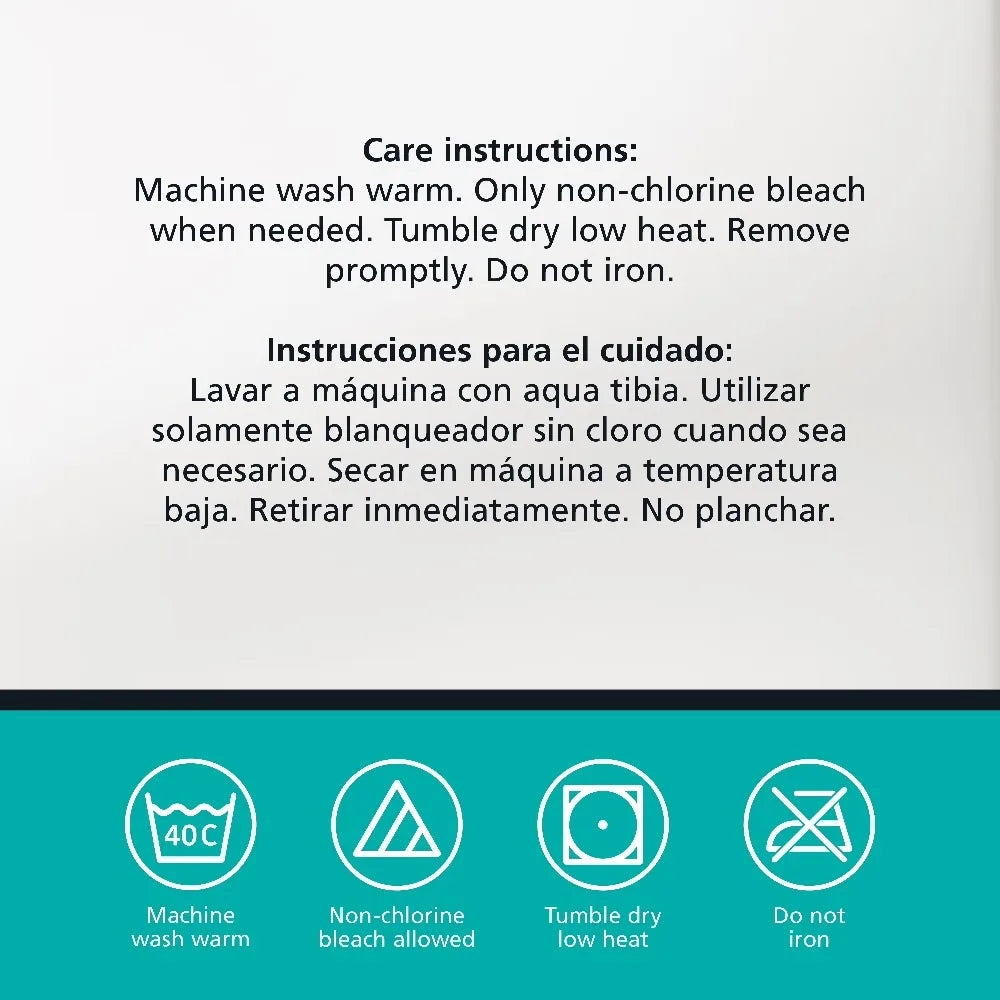 Care instructions:
Machine wash warm. Only non-chlorine bleach when needed. Tumble dry low heat. Remove promptly. Do not iron.

Instrucciones para el cuidado:
Lavar a máquina con aqua tibia. Utilizar solamente blanqueador sin cloro cuando sea necesario. Secar en máquina a temperatura baja. Retirar inmediatamente. No planchar.

40C

Machine
wash warm

Non-chlorine
bleach allowed

Tumble dry
low heat

Do not
iron